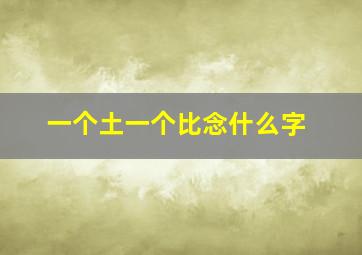 一个土一个比念什么字